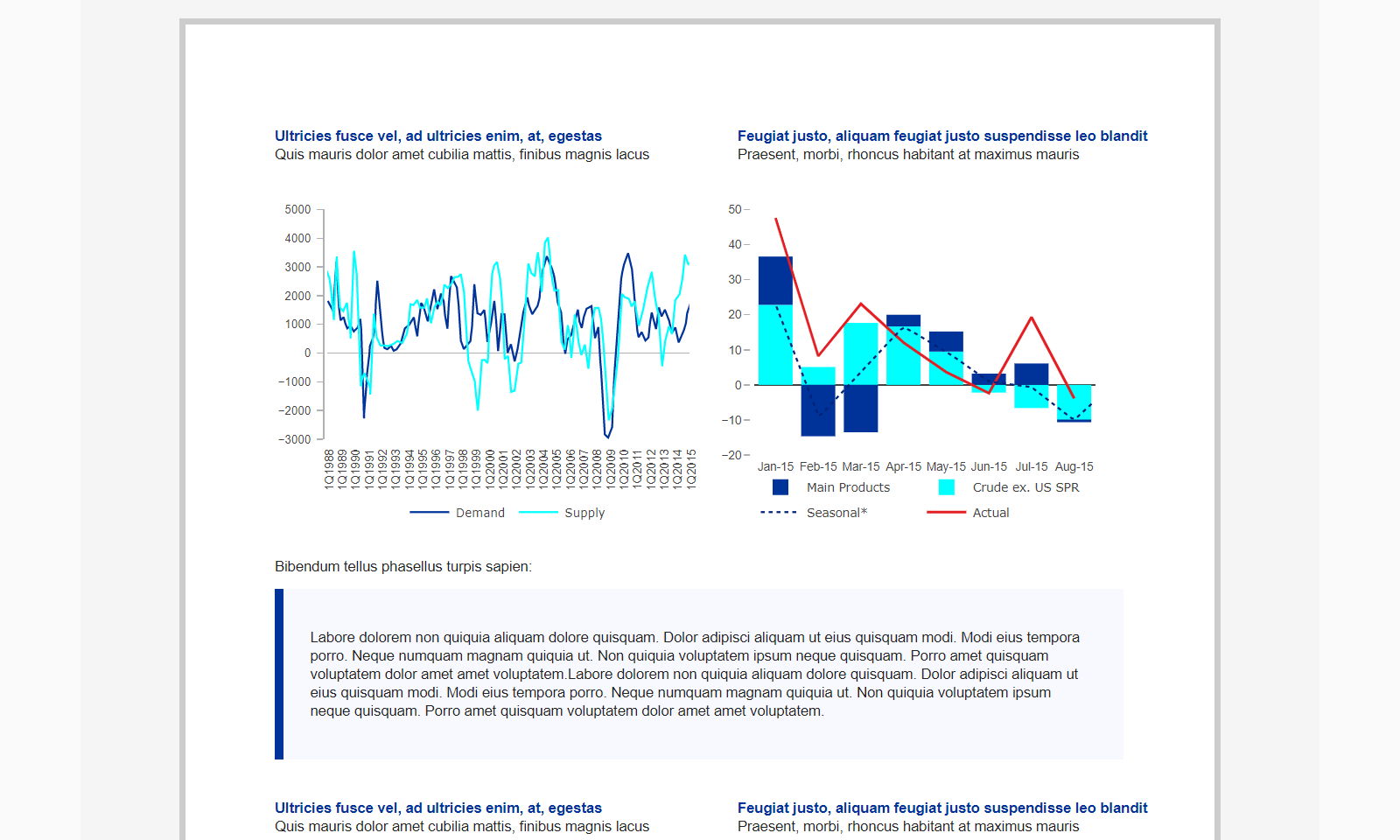 Ultricies fusce vel, ad ultricies enim, at, egestas
Quis mauris dolor amet cubilia mattis, finibus magnis lacus

5000
4000
3000
2000
1000
0
−1000
−2000
−3000

1Q1988 1Q1989 1Q1990 1Q1991 1Q1992 1Q1993 1Q1994 1Q1995 1Q1996 1Q1997 1Q1998 1Q1999 1Q2000 1Q2001 1Q2002 1Q2003 1Q2004 1Q2005 1Q2006 1Q2007 1Q2008 1Q2009 1Q2010 1Q2011 1Q2012 1Q2013 1Q2014 1Q2015

Demand
Supply

Feugiat justo, aliquam feugiat justo suspendisse leo blandit
Praesent, morbi, rhoncus habitant at maximus mauris

50
40
30
20
10
0
−10
−20

Jan-15 Feb-15 Mar-15 Apr-15 May-15 Jun-15 Jul-15 Aug-15

Main Products
Crude ex. US SPR
Seasonal*
Actual

Bibendum tellus phasellus turpis sapien:

Labore dolorem non quiquia aliquam dolore quisquam. Dolor adipisci aliquam ut eius quisquam modi. Modi eius tempora porro. Neque numquam magnam quiquia ut. Non quiquia voluptatem ipsum neque quisquam. Porro amet quisquam voluptatem dolor amet amet voluptatem.Labore dolorem non quiquia aliquam dolore quisquam. Dolor adipisci aliquam ut eius quisquam modi. Modi eius tempora porro. Neque numquam magnam quiquia ut. Non quiquia voluptatem ipsum neque quisquam. Porro amet quisquam voluptatem dolor amet amet voluptatem.

Ultricies fusce vel, ad ultricies enim, at, egestas
Quis mauris dolor amet cubilia mattis, finibus magnis lacus

Feugiat justo, aliquam feugiat justo suspendisse leo blandit
Praesent, morbi, rhoncus habitant at maximus mauris